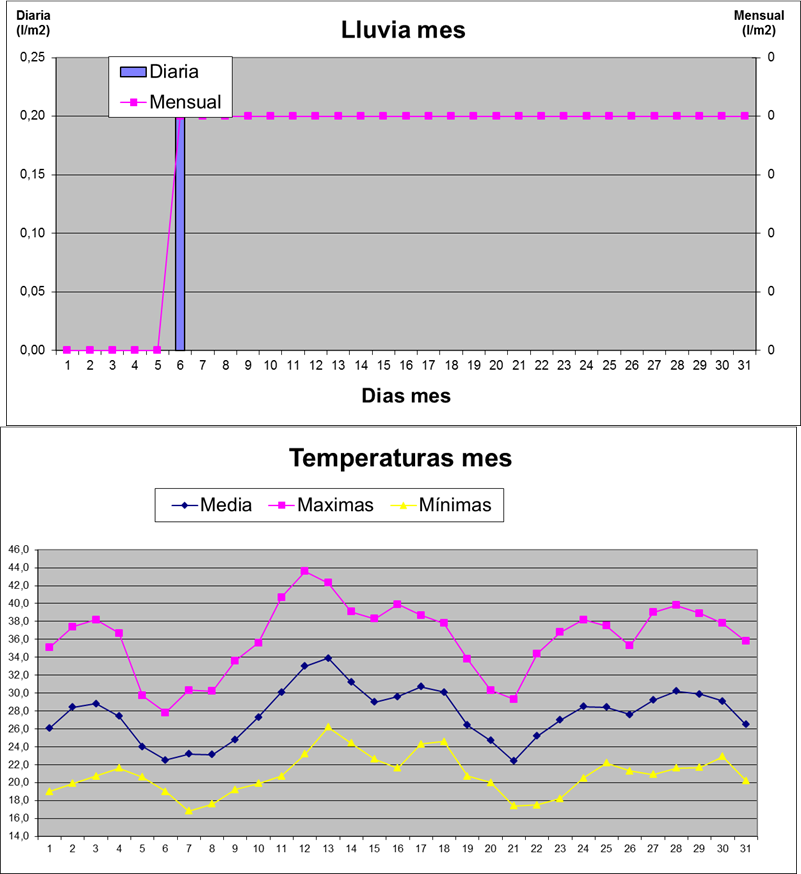 Diaria (l/m2)

Lluvia mes

Mensual (l/m2)

Diaria
Mensual

0,25
0,20
0,15
0,10
0,05
0,00

0
0
0
0
0
0

1 2 3 4 5 6 7 8 9 10 11 12 13 14 15 16 17 18 19 20 21 22 23 24 25 26 27 28 29 30 31

Dias mes

Temperaturas mes

Media Maximas Mínimas

46,0
44,0
42,0
40,0
38,0
36,0
34,0
32,0
30,0
28,0
26,0
24,0
22,0
20,0
18,0
16,0
14,0

1 2 3 4 5 6 7 8 9 10 11 12 13 14 15 16 17 18 19 20 21 22 23 24 25 26 27 28 29 30 31